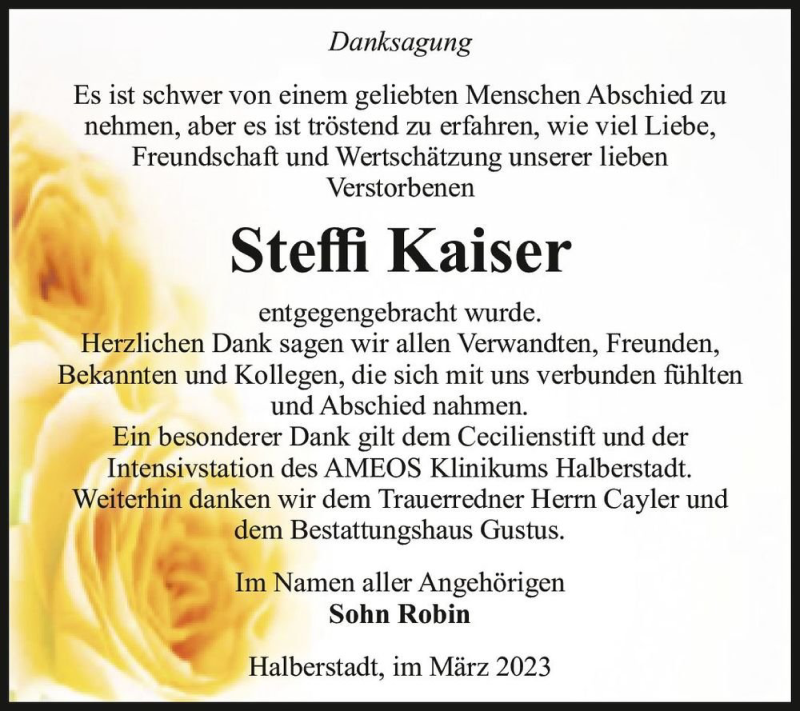 Danksagung

Es ist schwer von einem geliebten Menschen Abschied zu nehmen, aber es ist tröstend zu erfahren, wie viel Liebe, Freundschaft und Wertschätzung unserer lieben Verstorbenen

Steffi Kaiser

entgegengebracht wurde.
Herzlichen Dank sagen wir allen Verwandten, Freunden, Bekannten und Kollegen, die sich mit uns verbunden fühlten und Abschied nahmen.
Ein besonderer Dank gilt dem Cecilienstift und der Intensivstation des AMEOS Klinikums Halberstadt.
Weiterhin danken wir dem Trauerredner Herrn Cayler und dem Bestattungshaus Gustus.

Im Namen aller Angehörigen
Sohn Robin

Halberstadt, im März 2023